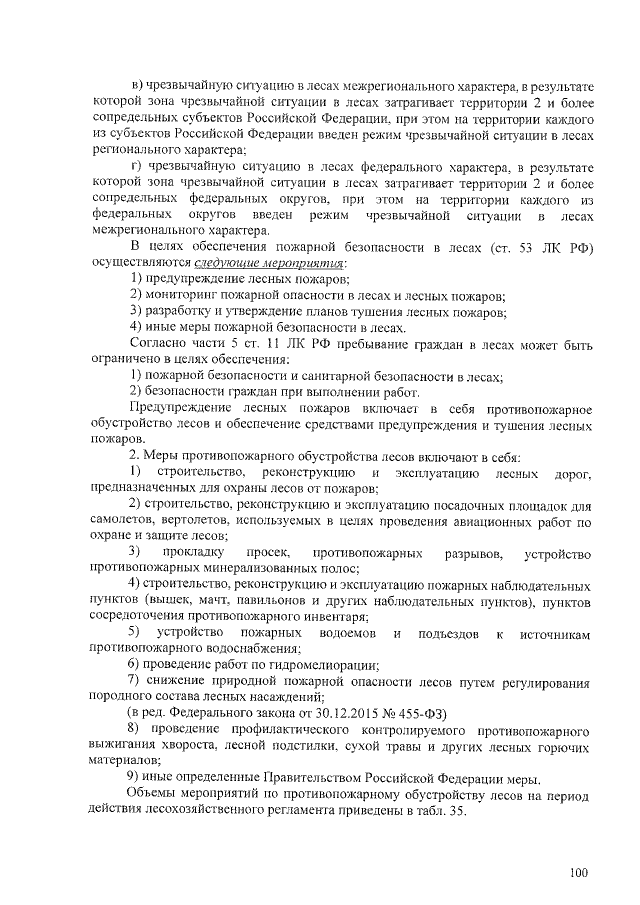 в) чрезвычайную ситуацию в лесах межрегионального характера, в результате которой зона чрезвычайной ситуации в лесах затрагивает территории 2 и более сопредельных субъектов Российской Федерации, при этом на территории каждого из субъектов Российской Федерации введен режим чрезвычайной ситуации в лесах регионального характера;

г) чрезвычайную ситуацию в лесах федерального характера, в результате которой зона чрезвычайной ситуации в лесах затрагивает территории 2 и более сопредельных федеральных округов, при этом на территории каждого из федеральных округов введен режим чрезвычайной ситуации в лесах межрегионального характера.

В целях обеспечения пожарной безопасности в лесах (ст. 53 ЛК РФ) осуществляются следующие мероприятия:

1) предупреждение лесных пожаров;

2) мониторинг пожарной опасности в лесах и лесных пожаров;

3) разработку и утверждение планов тушения лесных пожаров;

4) иные меры пожарной безопасности в лесах.

Согласно части 5 ст. 11 ЛК РФ пребывание граждан в лесах может быть ограничено в целях обеспечения:

1) пожарной безопасности и санитарной безопасности в лесах;

2) безопасности граждан при выполнении работ.

Предупреждение лесных пожаров включает в себя противопожарное обустройство лесов и обеспечение средствами предупреждения и тушения лесных пожаров.

2. Меры противопожарного обустройства лесов включают в себя:

1) строительство, реконструкцию и эксплуатацию лесных дорог, предназначенных для охраны лесов от пожаров;

2) строительство, реконструкцию и эксплуатацию посадочных площадок для самолетов, вертолетов, используемых в целях проведения авиационных работ по охране и защите лесов;

3) прокладку просек, противопожарных разрывов, устройство противопожарных минерализованных полос;

4) строительство, реконструкцию и эксплуатацию пожарных наблюдательных пунктов (вышек, мачт, павильонов и других наблюдательных пунктов), пунктов сосредоточения противопожарного инвентаря;

5) устройство пожарных водоемов и подъездов к источникам противопожарного водоснабжения;

6) проведение работ по гидромелиорации;

7) снижение природной пожарной опасности лесов путем регулирования породного состава лесных насаждений;

(в ред. Федерального закона от 30.12.2015 № 455-ФЗ)

8) проведение профилактического контролируемого противопожарного выжигания хвороста, лесной подстилки, сухой травы и других лесных горючих материалов;

9) иные определенные Правительством Российской Федерации меры.

Объемы мероприятий по противопожарному обустройству лесов на период действия лесохозяйственного регламента приведены в табл. 35.

100